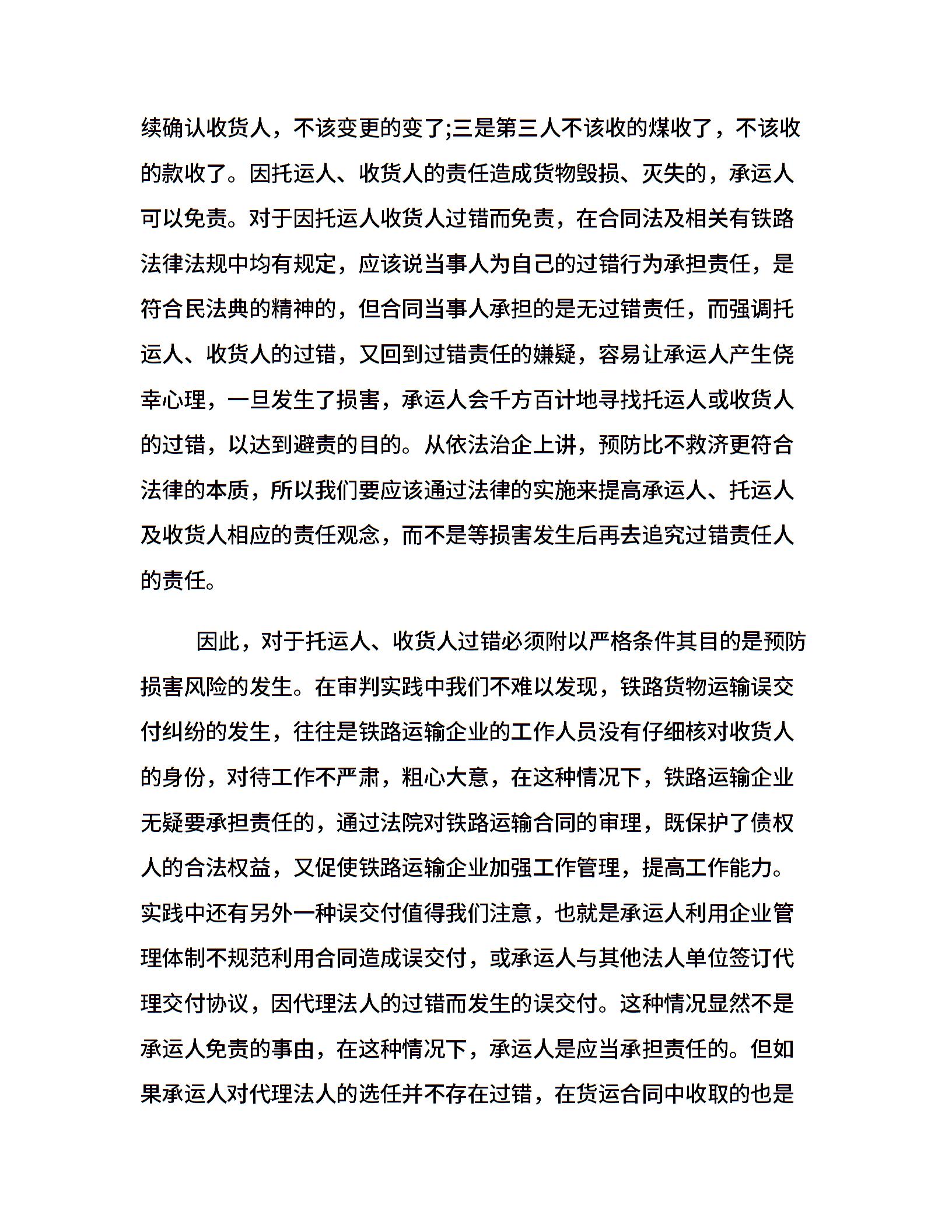 续确认收货人，不该变更的变了;三是第三人不该收的煤收了，不该收的款收了。因托运人、收货人的责任造成货物毁损、灭失的，承运人可以免责。对于因托运人收货人过错而免责，在合同法及相关有铁路法律法规中均有规定，应该说当事人为自己的过错行为承担责任，是符合民法典的精神的，但合同当事人承担的是无过错责任，而强调托运人、收货人的过错，又回到过错责任的嫌疑，容易让承运人产生侥幸心理，一旦发生了损害，承运人会千方百计地寻找托运人或收货人的过错，以达到避责的目的。从依法治企上讲，预防比不救济更符合法律的本质，所以我们要应该通过法律的实施来提高承运人、托运人及收货人相应的责任观念，而不是等损害发生后再去追究过错责任人的责任。

因此，对于托运人、收货人过错必须附以严格条件其目的是预防损害风险的发生。在审判实践中我们不难以发现，铁路货物运输误交付纠纷的发生，往往是铁路运输企业的工作人员没有仔细核对收货人的身份，对待工作不严肃，粗心大意，在这种情况下，铁路运输企业无疑要承担责任的，通过法院对铁路运输合同的审理，既保护了债权人的合法权益，又促使铁路运输企业加强工作管理，提高工作能力。实践中还有另外一种误交付值得我们注意，也就是承运人利用企业管理体制不规范利用合同造成误交付，或承运人与其他法人单位签订代理交付协议，因代理法人的过错而发生的误交付。这种情况显然不是承运人免责的事由，在这种情况下，承运人是应当承担责任的。但如果承运人对代理法人的选任并不存在过错，在货运合同中收取的也是